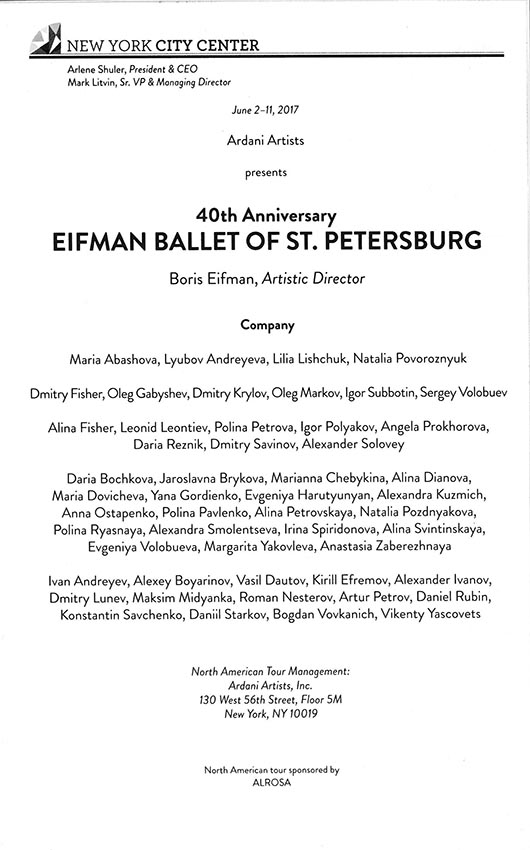 NEW YORK CITY CENTER

Arlene Shuler, President & CEO
Mark Litvin, Sr. VP & Managing Director

June 2–11, 2017

Ardani Artists

presents

40th Anniversary
EIFMAN BALLET OF ST. PETERSBURG

Boris Eifman, Artistic Director

Company

Maria Abashova, Lyubov Andreyeva, Lilia Lishchuk, Natalia Povoroznyuk

Dmitry Fisher, Oleg Gabyshev, Dmitry Krylov, Oleg Markov, Igor Subbotin, Sergey Volobuev

Alina Fisher, Leonid Leontiev, Polina Petrova, Igor Polyakov, Angela Prokhorova, Daria Reznik, Dmitry Savinov, Alexander Solovey

Daria Bochkova, Jaroslavna Brykova, Marianna Chebykina, Alina Dianova, Maria Dovicheva, Yana Gordienko, Evgeniya Harutyunyan, Alexandra Kuzmich, Anna Ostapenko, Polina Pavlenko, Alina Petrovskaya, Natalia Pozdnyakova, Polina Ryasnaya, Alexandra Smolentseva, Irina Spiridonova, Alina Svintinskaya, Evgeniya Volobueva, Margarita Yakovleva, Anastasia Zaberezhnaya

Ivan Andreyev, Alexey Boyarinov, Vasil Dautov, Kirill Efremov, Alexander Ivanov, Dmitry Lunev, Maksim Midyanka, Roman Nesterov, Artur Petrov, Daniel Rubin, Konstantin Savchenko, Daniil Starkov, Bogdan Vovkanich, Vikenty Yascovets

North American Tour Management:
Ardani Artists, Inc.
130 West 56th Street, Floor 5M
New York, NY 10019

North American tour sponsored by
ALROSA